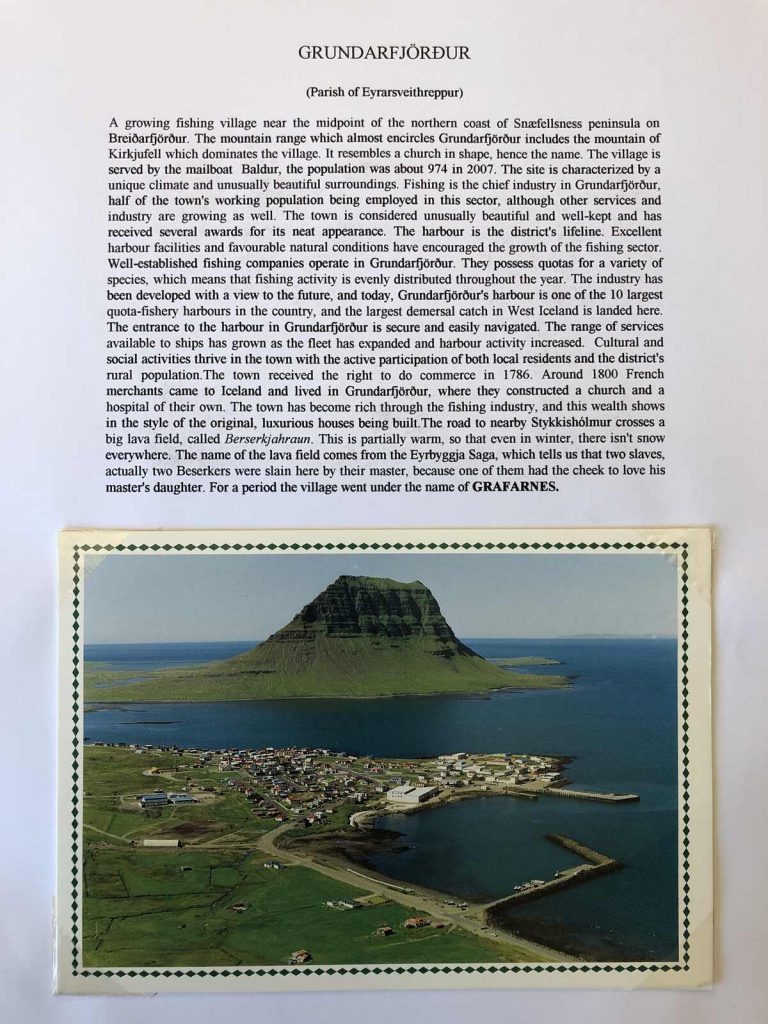 GRUNDARFJÖRÐUR

(Parish of Eyrarsveithreppur)

A growing fishing village near the midpoint of the northern coast of Snæfellsness peninsula on Breiðarfjörður. The mountain range which almost encircles Grundarfjörður includes the mountain of Kirkjufell which dominates the village. It resembles a church in shape, hence the name. The village is served by the mailboat Baldur, the population was about 974 in 2007. The site is characterized by a unique climate and unusually beautiful surroundings. Fishing is the chief industry in Grundarfjörður, half of the town's working population being employed in this sector, although other services and industry are growing as well. The town is considered unusually beautiful and well-kept and has received several awards for its neat appearance. The harbour is the district's lifeline. Excellent harbour facilities and favourable natural conditions have encouraged the growth of the fishing sector. Well-established fishing companies operate in Grundarfjörður. They possess quotas for a variety of species, which means that fishing activity is evenly distributed throughout the year. The industry has been developed with a view to the future, and today, Grundarfjörður's harbour is one of the 10 largest quota-fishery harbours in the country, and the largest demersal catch in West Iceland is landed here. The entrance to the harbour in Grundarfjörður is secure and easily navigated. The range of services available to ships has grown as the fleet has expanded and harbour activity increased. Cultural and social activities thrive in the town with the active participation of both local residents and the district's rural population.The town received the right to do commerce in 1786. Around 1800 French merchants came to Iceland and lived in Grundarfjörður, where they constructed a church and a hospital of their own. The town has become rich through the fishing industry, and this wealth shows in the style of the original, luxurious houses being built.The road to nearby Stykkishólmur crosses a big lava field, called Berserkjahraun. This is partially warm, so that even in winter, there isn't snow everywhere. The name of the lava field comes from the Eyrbyggja Saga, which tells us that two slaves, actually two Beserkers were slain here by their master, because one of them had the cheek to love his master's daughter. For a period the village went under the name of GRAFARNES.